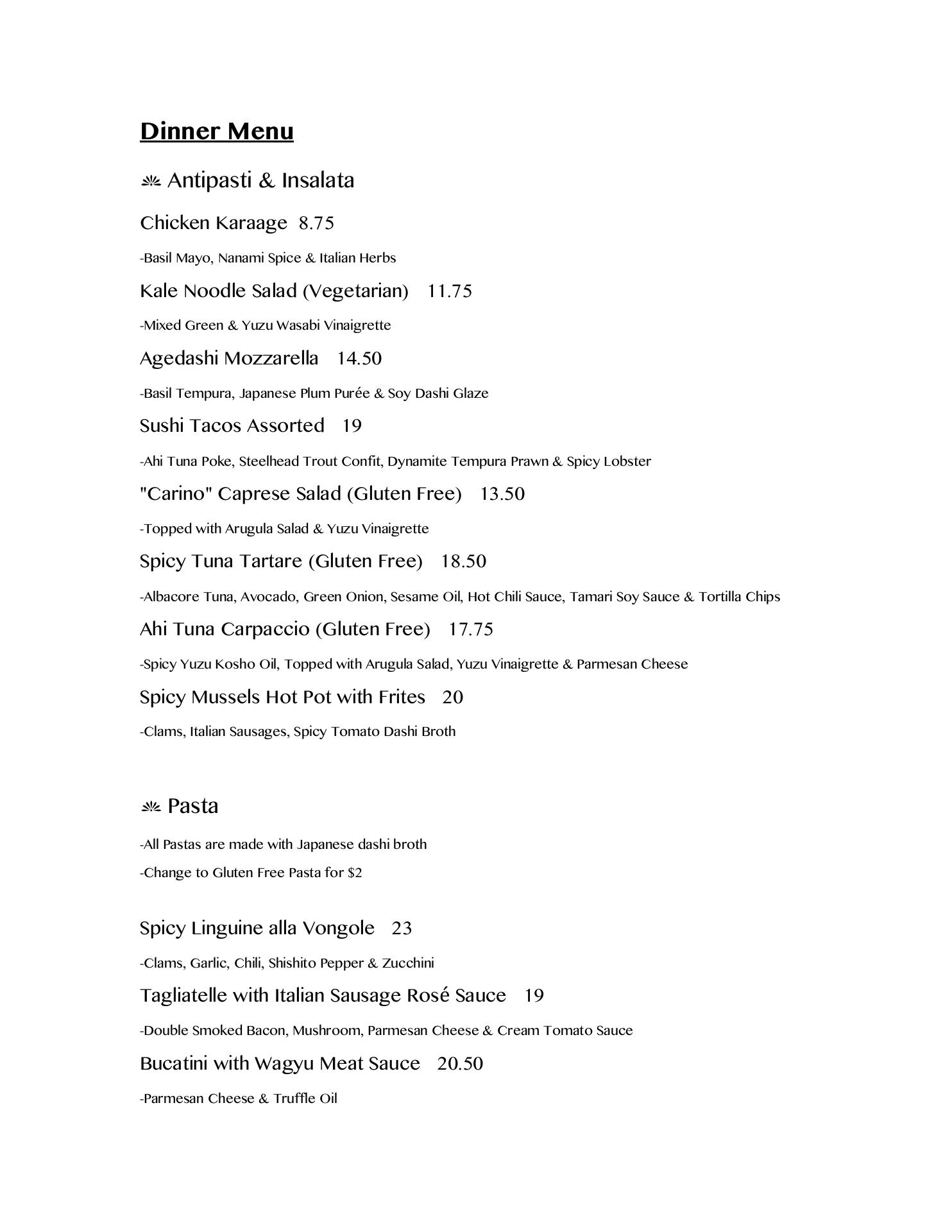 Dinner Menu

Antipasti & Insalata

Chicken Karaage 8.75

-Basil Mayo, Nanami Spice & Italian Herbs

Kale Noodle Salad (Vegetarian) 11.75

-Mixed Green & Yuzu Wasabi Vinaigrette

Agedashi Mozzarella 14.50

-Basil Tempura, Japanese Plum Purée & Soy Dashi Glaze

Sushi Tacos Assorted 19

-Ahi Tuna Poke, Steelhead Trout Confit, Dynamite Tempura Prawn & Spicy Lobster

"Carino" Caprese Salad (Gluten Free) 13.50

-Topped with Arugula Salad & Yuzu Vinaigrette

Spicy Tuna Tartare (Gluten Free) 18.50

-Albacore Tuna, Avocado, Green Onion, Sesame Oil, Hot Chili Sauce, Tamari Soy Sauce & Tortilla Chips

Ahi Tuna Carpaccio (Gluten Free) 17.75

-Spicy Yuzu Kosho Oil, Topped with Arugula Salad, Yuzu Vinaigrette & Parmesan Cheese

Spicy Mussels Hot Pot with Frites 20

-Clams, Italian Sausages, Spicy Tomato Dashi Broth

Pasta

-All Pastas are made with Japanese dashi broth

-Change to Gluten Free Pasta for $2

Spicy Linguine alla Vongole 23

-Clams, Garlic, Chili, Shishito Pepper & Zucchini

Tagliatelle with Italian Sausage Rosé Sauce 19

-Double Smoked Bacon, Mushroom, Parmesan Cheese & Cream Tomato Sauce

Bucatini with Wagyu Meat Sauce 20.50

-Parmesan Cheese & Truffle Oil